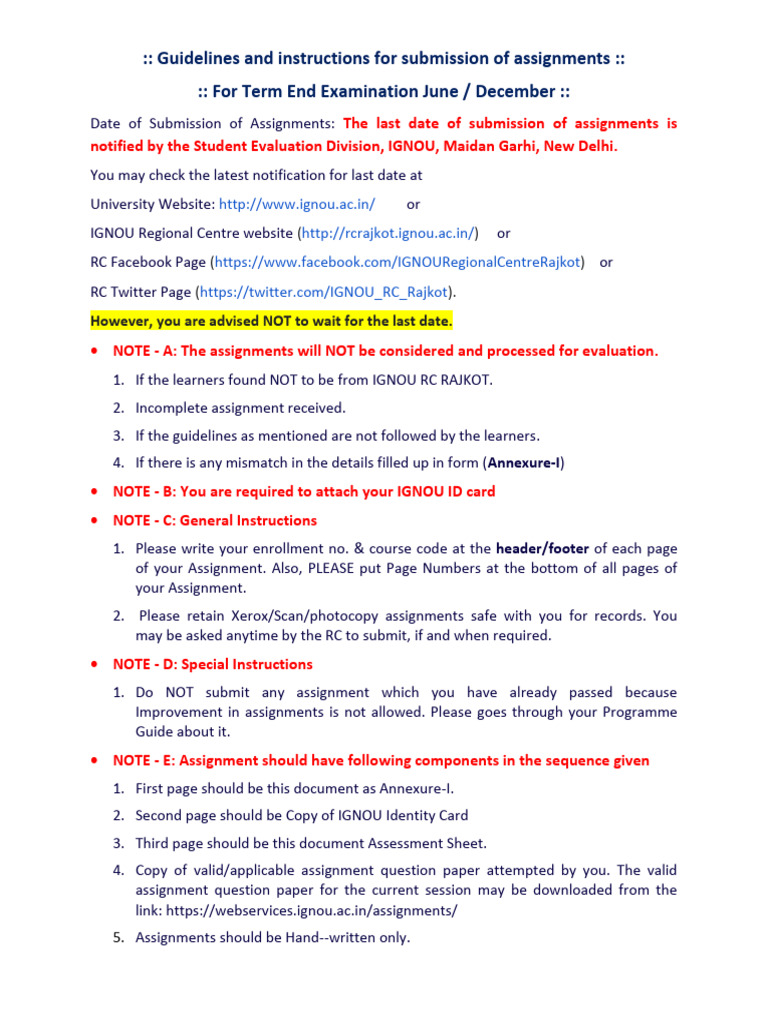 :: Guidelines and instructions for submission of assignments ::

:: For Term End Examination June / December ::

Date of Submission of Assignments: The last date of submission of assignments is notified by the Student Evaluation Division, IGNOU, Maidan Garhi, New Delhi.

You may check the latest notification for last date at

University Website: http://www.ignou.ac.in/ or

IGNOU Regional Centre website (http://rcrajkot.ignou.ac.in/) or

RC Facebook Page (https://www.facebook.com/IGNOURegionalCentreRajkot) or

RC Twitter Page (https://twitter.com/IGNOU_RC_Rajkot).

However, you are advised NOT to wait for the last date.

• NOTE - A: The assignments will NOT be considered and processed for evaluation.

1. If the learners found NOT to be from IGNOU RC RAJKOT.
2. Incomplete assignment received.
3. If the guidelines as mentioned are not followed by the learners.
4. If there is any mismatch in the details filled up in form (Annexure-I)

• NOTE - B: You are required to attach your IGNOU ID card

• NOTE - C: General Instructions

1. Please write your enrollment no. & course code at the header/footer of each page of your Assignment. Also, PLEASE put Page Numbers at the bottom of all pages of your Assignment.
2. Please retain Xerox/Scan/photocopy assignments safe with you for records. You may be asked anytime by the RC to submit, if and when required.

• NOTE - D: Special Instructions

1. Do NOT submit any assignment which you have already passed because Improvement in assignments is not allowed. Please goes through your Programme Guide about it.

• NOTE - E: Assignment should have following components in the sequence given

1. First page should be this document as Annexure-I.
2. Second page should be Copy of IGNOU Identity Card
3. Third page should be this document Assessment Sheet.
4. Copy of valid/applicable assignment question paper attempted by you. The valid assignment question paper for the current session may be downloaded from the link: https://webservices.ignou.ac.in/assignments/
5. Assignments should be Hand--written only.